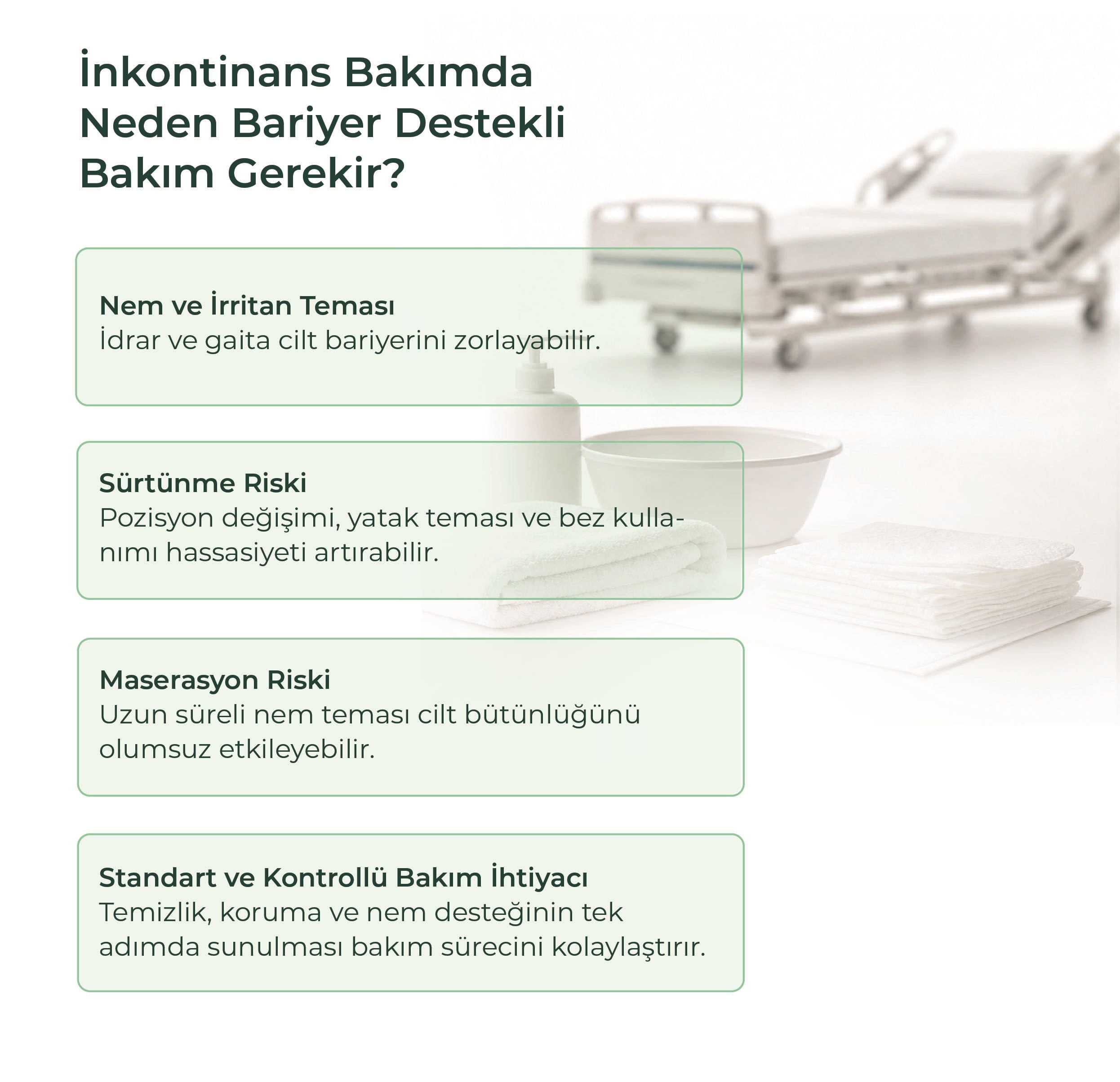 İnkontinans Bakımda Neden Bariyer Destekli Bakım Gerekir?

Nem ve İrritan Teması
İdrar ve gaita cilt bariyerini zorlayabilir.

Sürtünme Riski
Pozisyon değişimi, yatak teması ve bez kullanımı hassasiyeti artırabilir.

Maserasyon Riski
Uzun süreli nem teması cilt bütünlüğünü olumsuz etkileyebilir.

Standart ve Kontrollü Bakım İhtiyacı
Temizlik, koruma ve nem desteğinin tek adımda sunulması bakım sürecini kolaylaştırır.